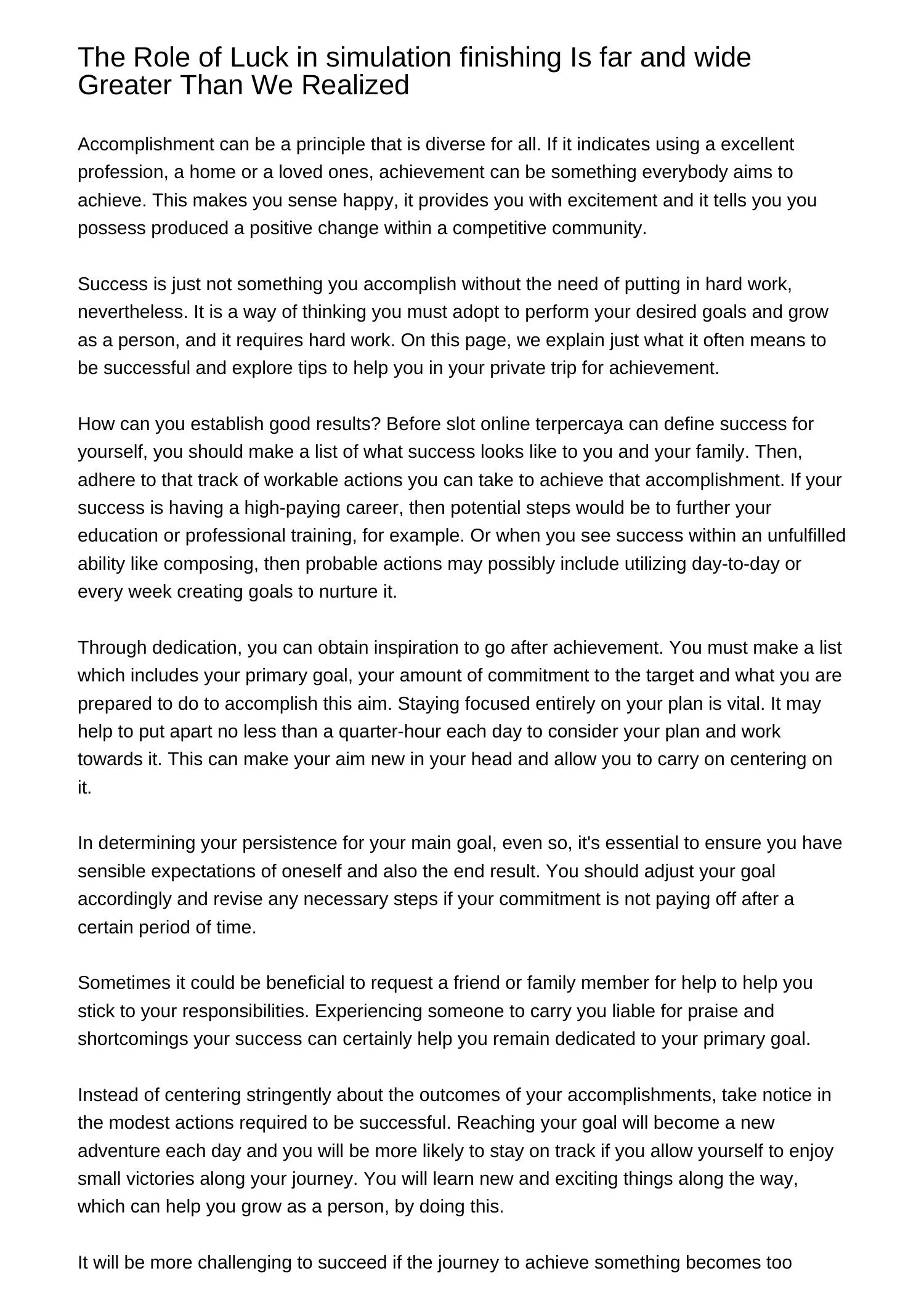 The Role of Luck in simulation finishing Is far and wide Greater Than We Realized

Accomplishment can be a principle that is diverse for all. If it indicates using a excellent profession, a home or a loved ones, achievement can be something everybody aims to achieve. This makes you sense happy, it provides you with excitement and it tells you you possess produced a positive change within a competitive community.

Success is just not something you accomplish without the need of putting in hard work, nevertheless. It is a way of thinking you must adopt to perform your desired goals and grow as a person, and it requires hard work. On this page, we explain just what it often means to be successful and explore tips to help you in your private trip for achievement.

How can you establish good results? Before slot online terpercaya can define success for yourself, you should make a list of what success looks like to you and your family. Then, adhere to that track of workable actions you can take to achieve that accomplishment. If your success is having a high-paying career, then potential steps would be to further your education or professional training, for example. Or when you see success within an unfulfilled ability like composing, then probable actions may possibly include utilizing day-to-day or every week creating goals to nurture it.

Through dedication, you can obtain inspiration to go after achievement. You must make a list which includes your primary goal, your amount of commitment to the target and what you are prepared to do to accomplish this aim. Staying focused entirely on your plan is vital. It may help to put apart no less than a quarter-hour each day to consider your plan and work towards it. This can make your aim new in your head and allow you to carry on centering on it.

In determining your persistence for your main goal, even so, it's essential to ensure you have sensible expectations of oneself and also the end result. You should adjust your goal accordingly and revise any necessary steps if your commitment is not paying off after a certain period of time.

Sometimes it could be beneficial to request a friend or family member for help to help you stick to your responsibilities. Experiencing someone to carry you liable for praise and shortcomings your success can certainly help you remain dedicated to your primary goal.

Instead of centering stringently about the outcomes of your accomplishments, take notice in the modest actions required to be successful. Reaching your goal will become a new adventure each day and you will be more likely to stay on track if you allow yourself to enjoy small victories along your journey. You will learn new and exciting things along the way, which can help you grow as a person, by doing this.

It will be more challenging to succeed if the journey to achieve something becomes too